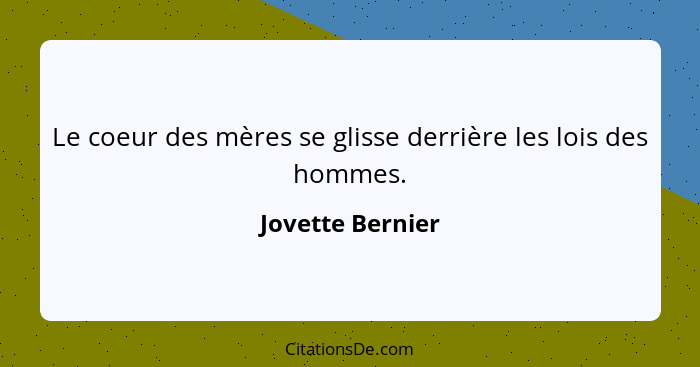 Le coeur des mères se glisse derrière les lois des hommes.

Jovette Bernier

CitationsDe.com